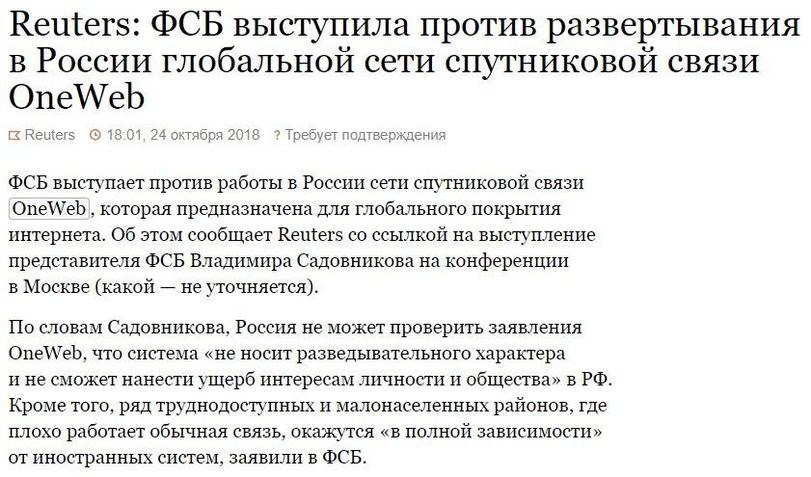 Reuters: ФСБ выступила против развертывания в России глобальной сети спутниковой связи OneWeb

Reuters 18:01, 24 октября 2018 ? Требует подтверждения

ФСБ выступает против работы в России сети спутниковой связи OneWeb, которая предназначена для глобального покрытия интернета. Об этом сообщает Reuters со ссылкой на выступление представителя ФСБ Владимира Садовникова на конференции в Москве (какой — не уточняется).

По словам Садовникова, Россия не может проверить заявления OneWeb, что система «не носит разведывательного характера и не сможет нанести ущерб интересам личности и общества» в РФ. Кроме того, ряд труднодоступных и малонаселенных районов, где плохо работает обычная связь, окажутся «в полной зависимости» от иностранных систем, заявили в ФСБ.